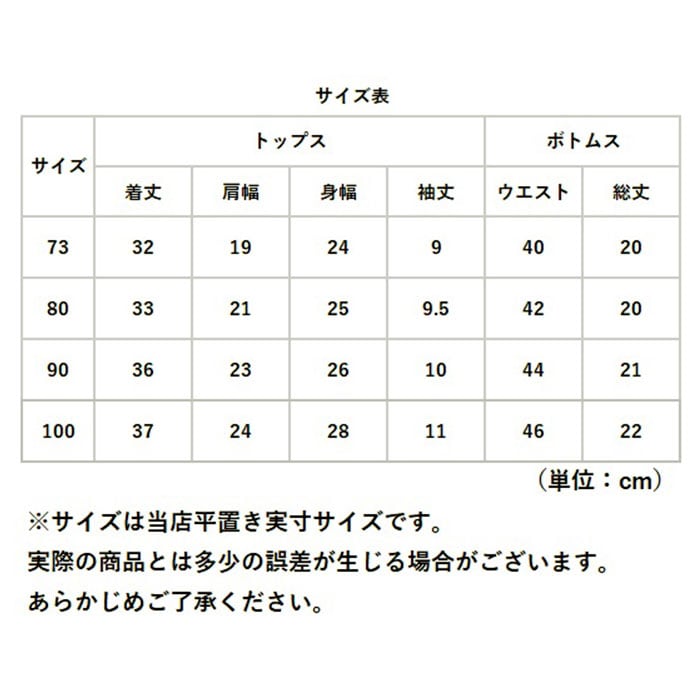 サイズ表

| サイズ | トップス | | | | ボトムス | |
|---|---|---|---|---|---|---|
| | 着丈 | 肩幅 | 身幅 | 袖丈 | ウエスト | 総丈 |
| 73 | 32 | 19 | 24 | 9 | 40 | 20 |
| 80 | 33 | 21 | 25 | 9.5 | 42 | 20 |
| 90 | 36 | 23 | 26 | 10 | 44 | 21 |
| 100 | 37 | 24 | 28 | 11 | 46 | 22 |

（単位：cm）

※サイズは当店平置き実寸サイズです。
実際の商品とは多少の誤差が生じる場合がございます。
あらかじめご了承ください。